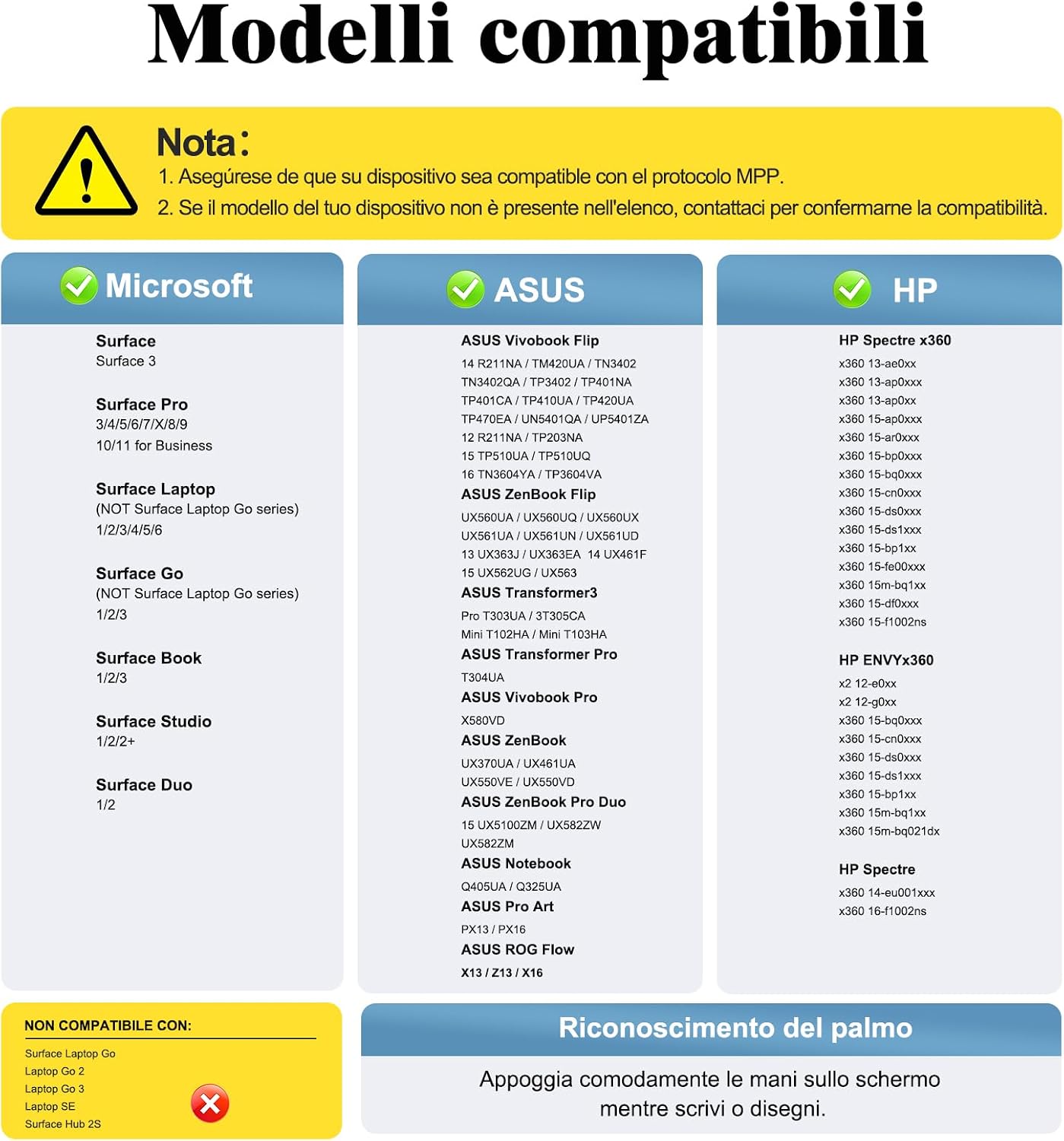 Modelli compatibili

Nota:
1. Asegúrese de que su dispositivo sea compatible con el protocolo MPP.
2. Se il modello del tuo dispositivo non è presente nell'elenco, contattaci per confermarne la compatibilità.

Microsoft

Surface
Surface 3

Surface Pro
3/4/5/6/7/X/8/9
10/11 for Business

Surface Laptop
(NOT Surface Laptop Go series)
1/2/3/4/5/6

Surface Go
(NOT Surface Laptop Go series)
1/2/3

Surface Book
1/2/3

Surface Studio
1/2/2+

Surface Duo
1/2

ASUS

ASUS Vivobook Flip
14 R211NA / TM420UA / TN3402
TN3402QA / TP3402 / TP401NA
TP401CA / TP410UA / TP420UA
TP470EA / UN5401QA / UP5401ZA
12 R211NA / TP203NA
15 TP510UA / TP510UQ
16 TN3604YA / TP3604VA
ASUS ZenBook Flip
UX560UA / UX560UQ / UX560UX
UX561UA / UX561UN / UX561UD
13 UX363J / UX363EA 14 UX461F
15 UX562UG / UX563
ASUS Transformer3
Pro T303UA / 3T305CA
Mini T102HA / Mini T103HA
ASUS Transformer Pro
T304UA
ASUS Vivobook Pro
X580VD
ASUS ZenBook
UX370UA / UX461UA
UX550VE / UX550VD
ASUS ZenBook Pro Duo
15 UX5100ZM / UX582ZW
UX582ZM
ASUS Notebook
Q405UA / Q325UA
ASUS Pro Art
PX13 / PX16
ASUS ROG Flow
X13 / Z13 / X16

HP

HP Spectre x360
x360 13-ae0xx
x360 13-ap0xxx
x360 13-ap0xx
x360 15-ap0xxx
x360 15-ar0xxx
x360 15-bp0xxx
x360 15-bq0xxx
x360 15-cn0xxx
x360 15-ds0xxx
x360 15-ds1xxx
x360 15-bp1xx
x360 15-fe00xxx
x360 15m-bq1xx
x360 15-df0xxx
x360 15-f1002ns

HP ENVYx360
x2 12-e0xx
x2 12-g0xx
x360 15-bq0xxx
x360 15-cn0xxx
x360 15-ds0xxx
x360 15-ds1xxx
x360 15-bp1xx
x360 15m-bq1xx
x360 15m-bq021dx

HP Spectre
x360 14-eu001xxx
x360 16-f1002ns

NON COMPATIBILE CON:
Surface Laptop Go
Laptop Go 2
Laptop Go 3
Laptop SE
Surface Hub 2S

Riconoscimento del palmo

Appoggia comodamente le mani sullo schermo mentre scrivi o disegni.